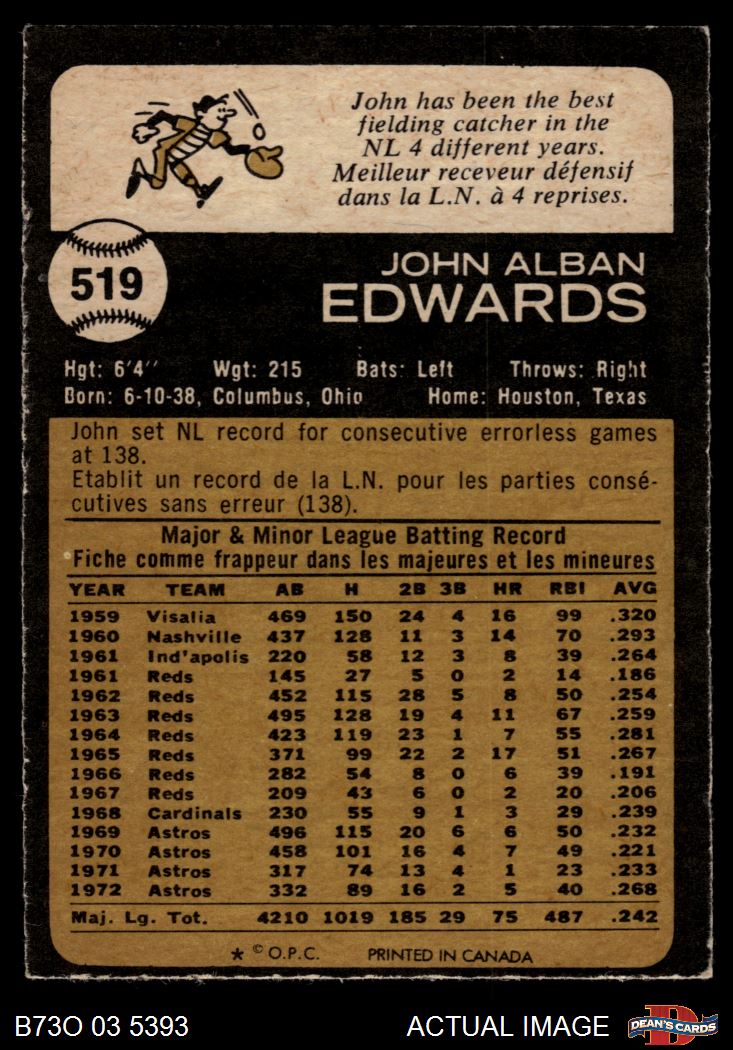 John has been the best fielding catcher in the NL 4 different years. Meilleur receveur défensif dans la L.N. à 4 reprises.

519

JOHN ALBAN
EDWARDS

Hgt: 6'4'' Wgt: 215 Bats: Left Throws: Right
Born: 6-10-38, Columbus, Ohio Home: Houston, Texas

John set NL record for consecutive errorless games at 138.
Etablit un record de la L.N. pour les parties consécutives sans erreur (138).

Major & Minor League Batting Record
Fiche comme frappeur dans les majeures et les mineures

| YEAR | TEAM | AB | H | 2B | 3B | HR | RBI | AVG |
|---|---|---|---|---|---|---|---|---|
| 1959 | Visalia | 469 | 150 | 24 | 4 | 16 | 99 | .320 |
| 1960 | Nashville | 437 | 128 | 11 | 3 | 14 | 70 | .293 |
| 1961 | Ind'apolis | 220 | 58 | 12 | 3 | 8 | 39 | .264 |
| 1961 | Reds | 145 | 27 | 5 | 0 | 2 | 14 | .186 |
| 1962 | Reds | 452 | 115 | 28 | 5 | 8 | 50 | .254 |
| 1963 | Reds | 495 | 128 | 19 | 4 | 11 | 67 | .259 |
| 1964 | Reds | 423 | 119 | 23 | 1 | 7 | 55 | .281 |
| 1965 | Reds | 371 | 99 | 22 | 2 | 17 | 51 | .267 |
| 1966 | Reds | 282 | 54 | 8 | 0 | 6 | 39 | .191 |
| 1967 | Reds | 209 | 43 | 6 | 0 | 2 | 20 | .206 |
| 1968 | Cardinals | 230 | 55 | 9 | 1 | 3 | 29 | .239 |
| 1969 | Astros | 496 | 115 | 20 | 6 | 6 | 50 | .232 |
| 1970 | Astros | 458 | 101 | 16 | 4 | 7 | 49 | .221 |
| 1971 | Astros | 317 | 74 | 13 | 4 | 1 | 23 | .233 |
| 1972 | Astros | 332 | 89 | 16 | 2 | 5 | 40 | .268 |
| Maj. Lg. Tot. | | 4210 | 1019 | 185 | 29 | 75 | 487 | .242 |

★ © O.P.C. PRINTED IN CANADA

B73O 03 5393 ACTUAL IMAGE DEAN'S CARDS